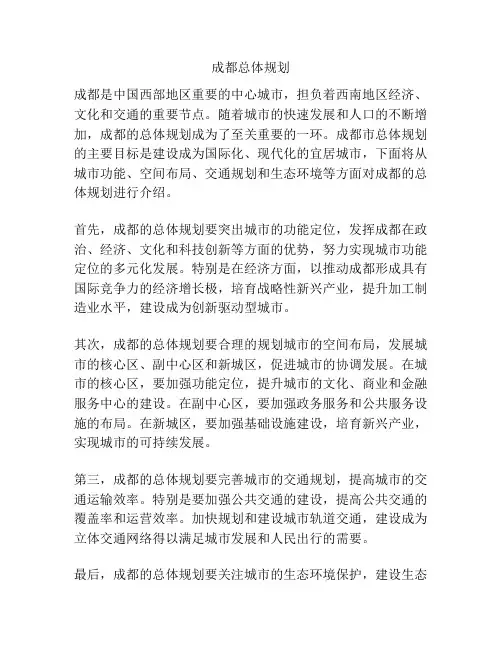 成都总体规划

成都是中国西部地区重要的中心城市，担负着西南地区经济、文化和交通的重要节点。随着城市的快速发展和人口的不断增加，成都的总体规划成为了至关重要的一环。成都市总体规划的主要目标是建设成为国际化、现代化的宜居城市，下面将从城市功能、空间布局、交通规划和生态环境等方面对成都的总体规划进行介绍。

首先，成都的总体规划要突出城市的功能定位，发挥成都在政治、经济、文化和科技创新等方面的优势，努力实现城市功能定位的多元化发展。特别是在经济方面，以推动成都形成具有国际竞争力的经济增长极，培育战略性新兴产业，提升加工制造业水平，建设成为创新驱动型城市。

其次，成都的总体规划要合理的规划城市的空间布局，发展城市的核心区、副中心区和新城区，促进城市的协调发展。在城市的核心区，要加强功能定位，提升城市的文化、商业和金融服务中心的建设。在副中心区，要加强政务服务和公共服务设施的布局。在新城区，要加强基础设施建设，培育新兴产业，实现城市的可持续发展。

第三，成都的总体规划要完善城市的交通规划，提高城市的交通运输效率。特别是要加强公共交通的建设，提高公共交通的覆盖率和运营效率。加快规划和建设城市轨道交通，建设成为立体交通网络得以满足城市发展和人民出行的需要。

最后，成都的总体规划要关注城市的生态环境保护，建设生态